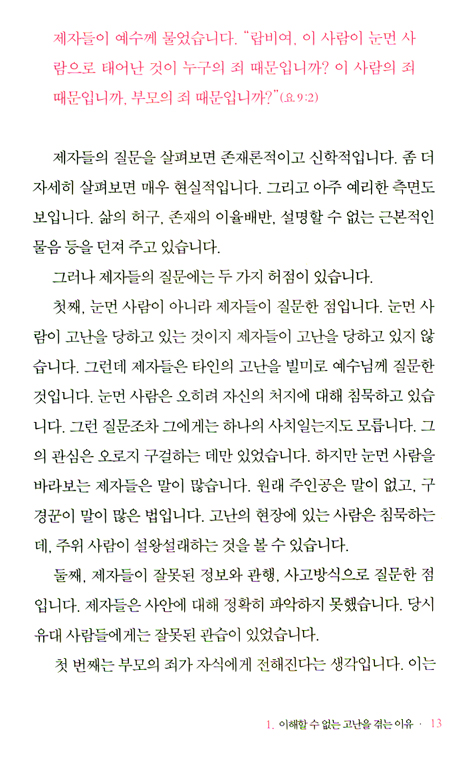 제자들이 예수께 물었습니다. "랍비여, 이 사람이 눈먼 사람으로 태어난 것이 누구의 죄 때문입니까? 이 사람의 죄 때문입니까, 부모의 죄 때문입니까?"(요 9:2)

제자들의 질문을 살펴보면 존재론적이고 신학적입니다. 좀 더 자세히 살펴보면 매우 현실적입니다. 그리고 아주 예리한 측면도 보입니다. 삶의 허구, 존재의 이율배반, 설명할 수 없는 근본적인 물음 등을 던져 주고 있습니다.

그러나 제자들의 질문에는 두 가지 허점이 있습니다.

첫째, 눈먼 사람이 아니라 제자들이 질문한 점입니다. 눈먼 사람이 고난을 당하고 있는 것이지 제자들이 고난을 당하고 있지 않습니다. 그런데 제자들은 타인의 고난을 빌미로 예수님께 질문한 것입니다. 눈먼 사람은 오히려 자신의 처지에 대해 침묵하고 있습니다. 그런 질문조차 그에게는 하나의 사치일는지도 모릅니다. 그의 관심은 오로지 구걸하는 데만 있었습니다. 하지만 눈먼 사람을 바라보는 제자들은 말이 많습니다. 원래 주인공은 말이 없고, 구경꾼이 말이 많은 법입니다. 고난의 현장에 있는 사람은 침묵하는데, 주위 사람이 설왕설래하는 것을 볼 수 있습니다.

둘째, 제자들이 잘못된 정보와 관행, 사고방식으로 질문한 점입니다. 제자들은 사안에 대해 정확히 파악하지 못했습니다. 당시 유대 사람들에게는 잘못된 관습이 있었습니다.

첫 번째는 부모의 죄가 자식에게 전해진다는 생각입니다. 이는

1. 이해할 수 없는 고난을 겪는 이유 · 13